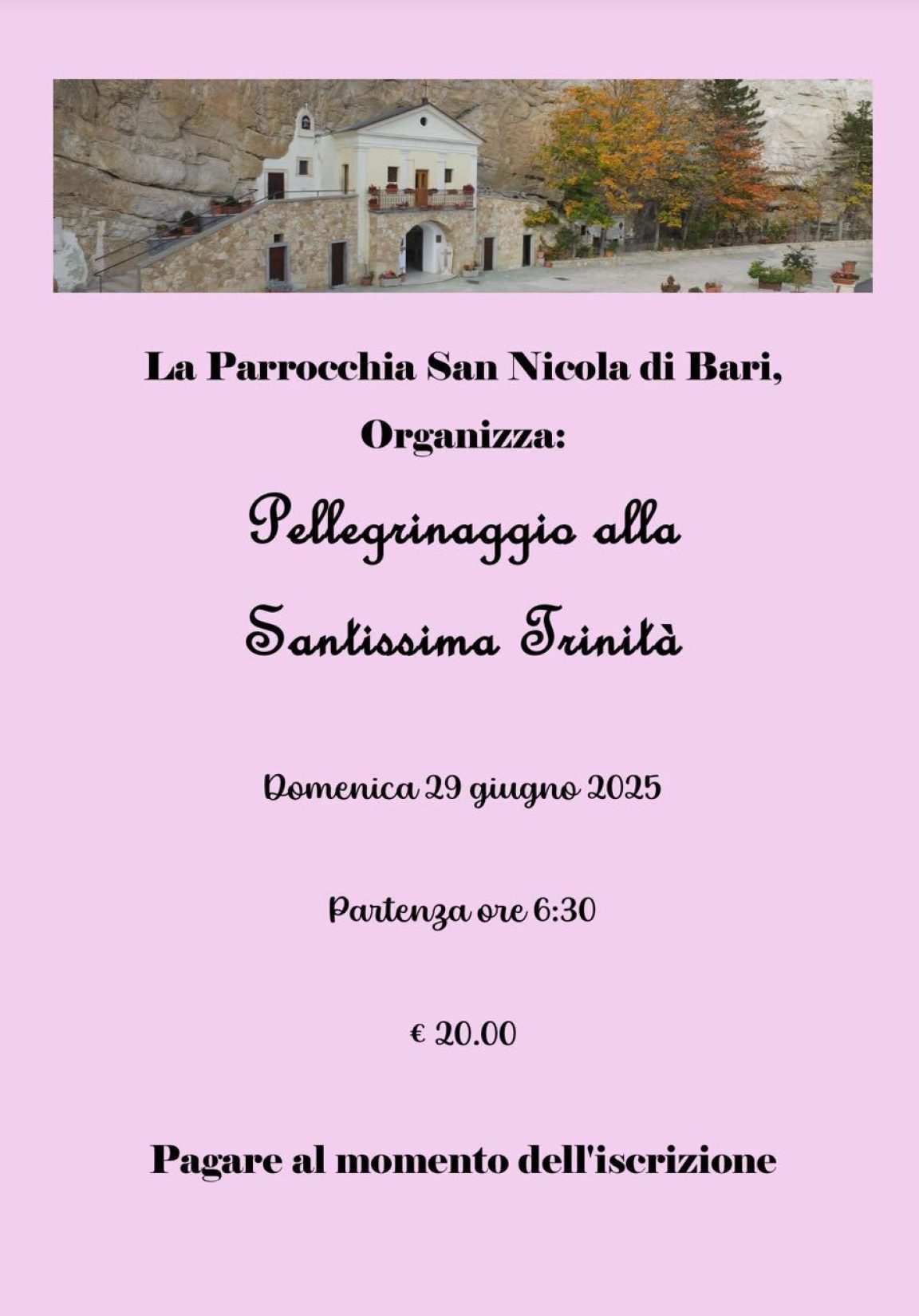 La Parrocchia San Nicola di Bari,
Organizza:

Pellegrinaggio alla
Santissima Trinità

Domenica 29 giugno 2025

Partenza ore 6:30

€ 20.00

Pagare al momento dell'iscrizione